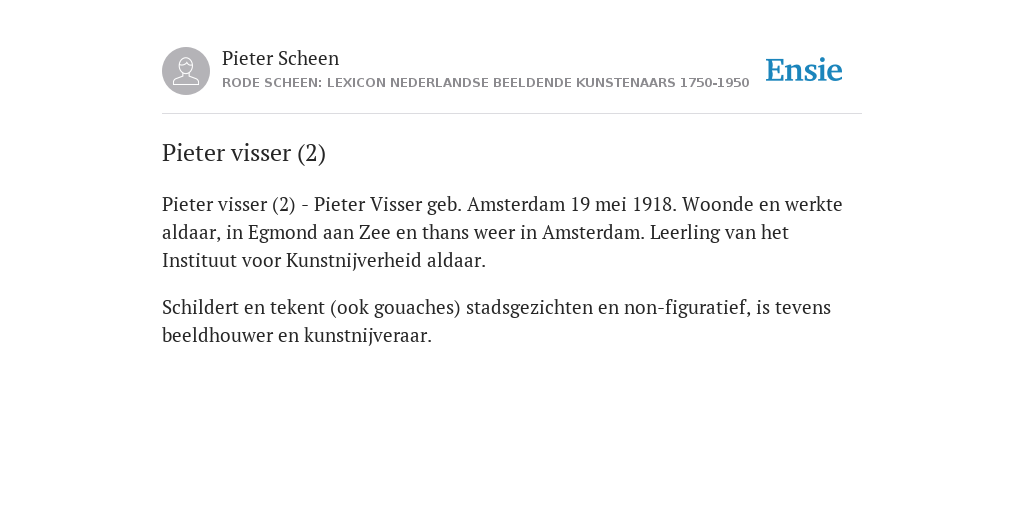 Pieter Scheen
RODE SCHEEN: LEXICON NEDERLANDSE BEELDENDE KUNSTENAARS 1750-1950

Ensie

Pieter visser (2)

Pieter visser (2) - Pieter Visser geb. Amsterdam 19 mei 1918. Woonde en werkte aldaar, in Egmond aan Zee en thans weer in Amsterdam. Leerling van het Instituut voor Kunstnijverheid aldaar.

Schildert en tekent (ook gouaches) stadsgezichten en non-figuratief, is tevens beeldhouwer en kunstnijveraar.